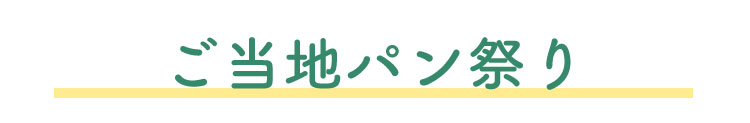 ご当地パン祭り